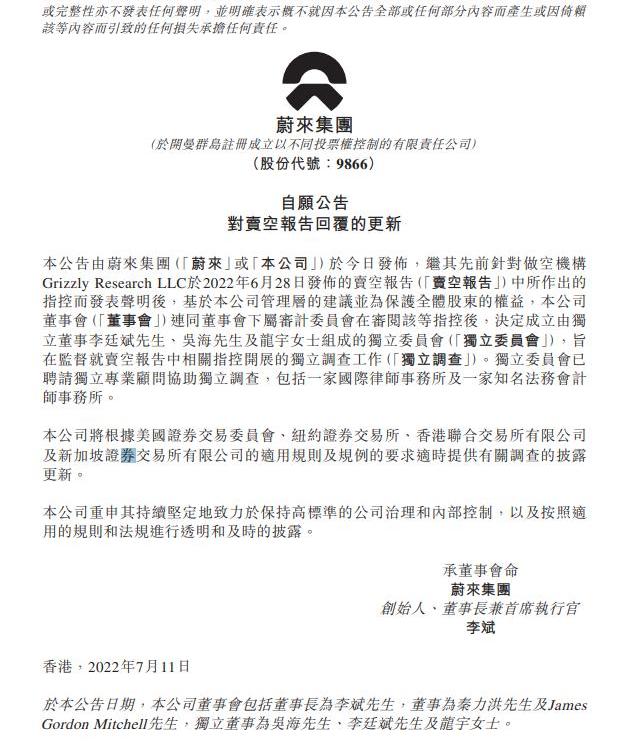 或完整性亦不發表任何聲明，並明確表示概不就因本公告全部或任何部分內容而產生或因倚賴該等內容而引致的任何損失承擔任何責任。

蔚來集團
(於開曼群島註冊成立以不同投票權控制的有限責任公司)
(股份代號：9866)

自願公告
對賣空報告回覆的更新

本公告由蔚來集團(「蔚來」或「本公司」)於今日發佈，繼其先前針對做空機構Grizzly Research LLC於2022年6月28日發佈的賣空報告(「賣空報告」)中所作出的指控而發表聲明後，基於本公司管理層的建議並為保護全體股東的權益，本公司董事會(「董事會」)連同董事會下屬審計委員會在審閱該等指控後，決定成立由獨立董事李廷斌先生、吳海先生及龍宇女士組成的獨立委員會(「獨立委員會」)，旨在監督就賣空報告中相關指控開展的獨立調查工作(「獨立調查」)。獨立委員會已聘請獨立專業顧問協助獨立調查，包括一家國際律師事務所及一家知名法務會計師事務所。

本公司將根據美國證券交易委員會、紐約證券交易所、香港聯合交易所有限公司及新加坡證券交易所有限公司的適用規則及規例的要求適時提供有關調查的披露更新。

本公司重申其持續堅定地致力於保持高標準的公司治理和內部控制，以及按照適用的規則和法規進行透明和及時的披露。

承董事會命
蔚來集團
創始人、董事長兼首席執行官
李斌

香港，2022年7月11日

於本公告日期，本公司董事會包括董事長為李斌先生，董事為秦力洪先生及James Gordon Mitchell先生，獨立董事為吳海先生、李廷斌先生及龍宇女士。